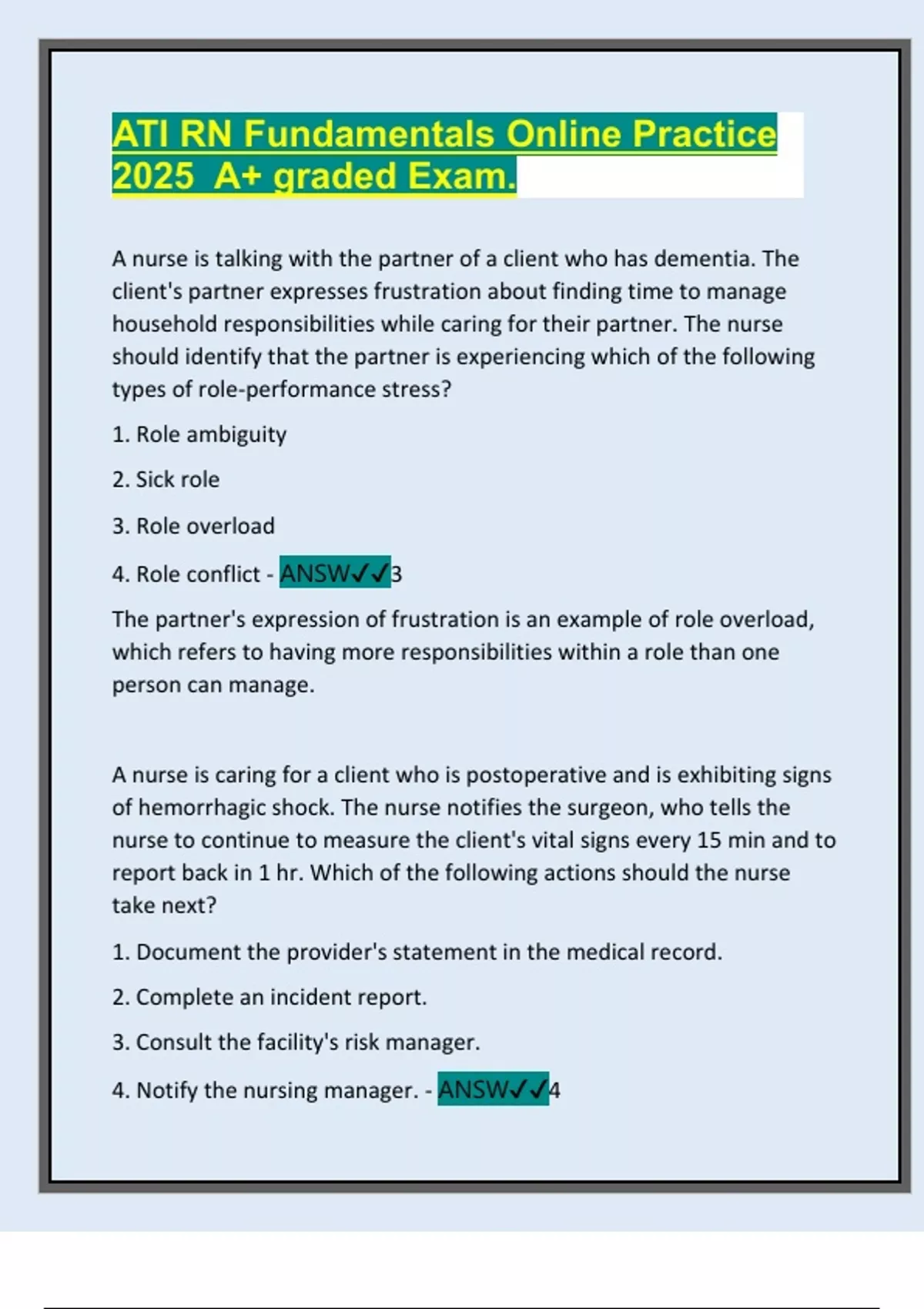 ATI RN Fundamentals Online Practice 2025 A+ graded Exam.

A nurse is talking with the partner of a client who has dementia. The client's partner expresses frustration about finding time to manage household responsibilities while caring for their partner. The nurse should identify that the partner is experiencing which of the following types of role-performance stress?

1. Role ambiguity

2. Sick role

3. Role overload

4. Role conflict - ANSW✓✓3

The partner's expression of frustration is an example of role overload, which refers to having more responsibilities within a role than one person can manage.

A nurse is caring for a client who is postoperative and is exhibiting signs of hemorrhagic shock. The nurse notifies the surgeon, who tells the nurse to continue to measure the client's vital signs every 15 min and to report back in 1 hr. Which of the following actions should the nurse take next?

1. Document the provider's statement in the medical record.

2. Complete an incident report.

3. Consult the facility's risk manager.

4. Notify the nursing manager. - ANSW✓✓4